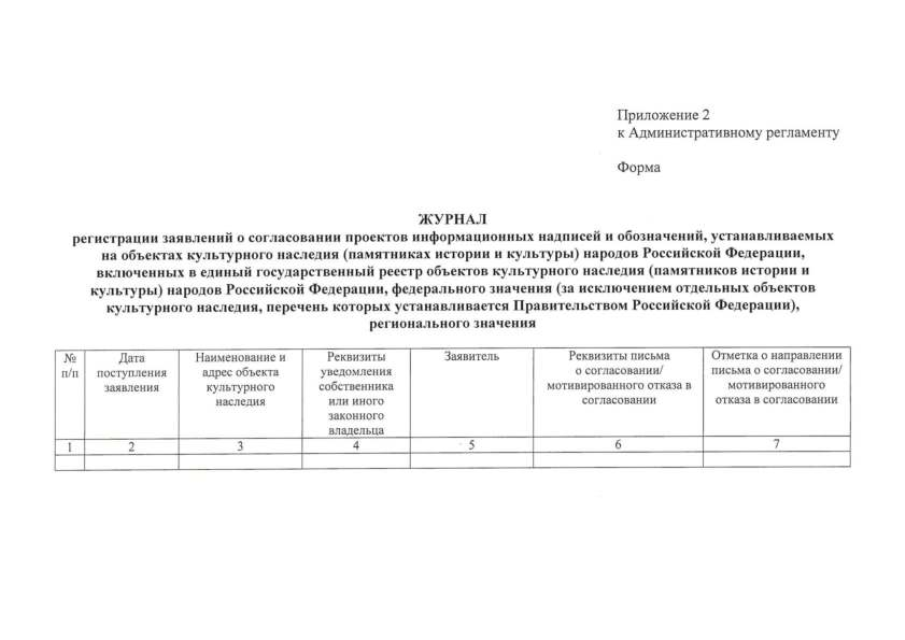 Приложение 2
к Административному регламенту

Форма

ЖУРНАЛ
регистрации заявлений о согласовании проектов информационных надписей и обозначений, устанавливаемых на объектах культурного наследия (памятниках истории и культуры) народов Российской Федерации, включенных в единый государственный реестр объектов культурного наследия (памятников истории и культуры) народов Российской Федерации, федерального значения (за исключением отдельных объектов культурного наследия, перечень которых устанавливается Правительством Российской Федерации), регионального значения

| № п/п | Дата поступления заявления | Наименование и адрес объекта культурного наследия | Реквизиты уведомления собственника или иного законного владельца | Заявитель | Реквизиты письма о согласовании/ мотивированного отказа в согласовании | Отметка о направлении письма о согласовании/ мотивированного отказа в согласовании |
|---|---|---|---|---|---|---|
| 1 | 2 | 3 | 4 | 5 | 6 | 7 |
| | | | | | | |